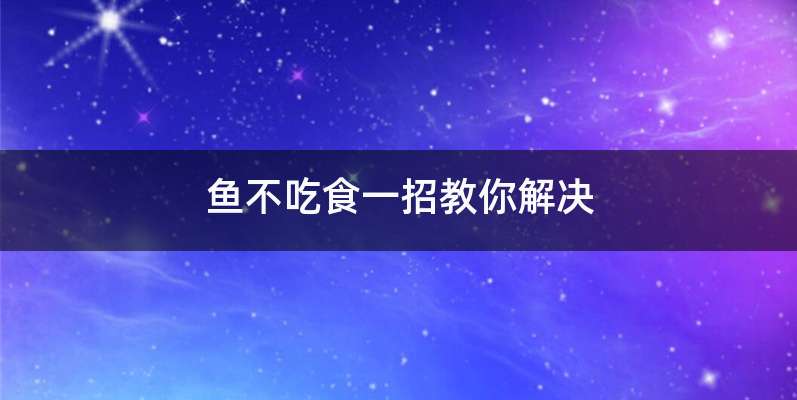 鱼不吃食一招教你解决